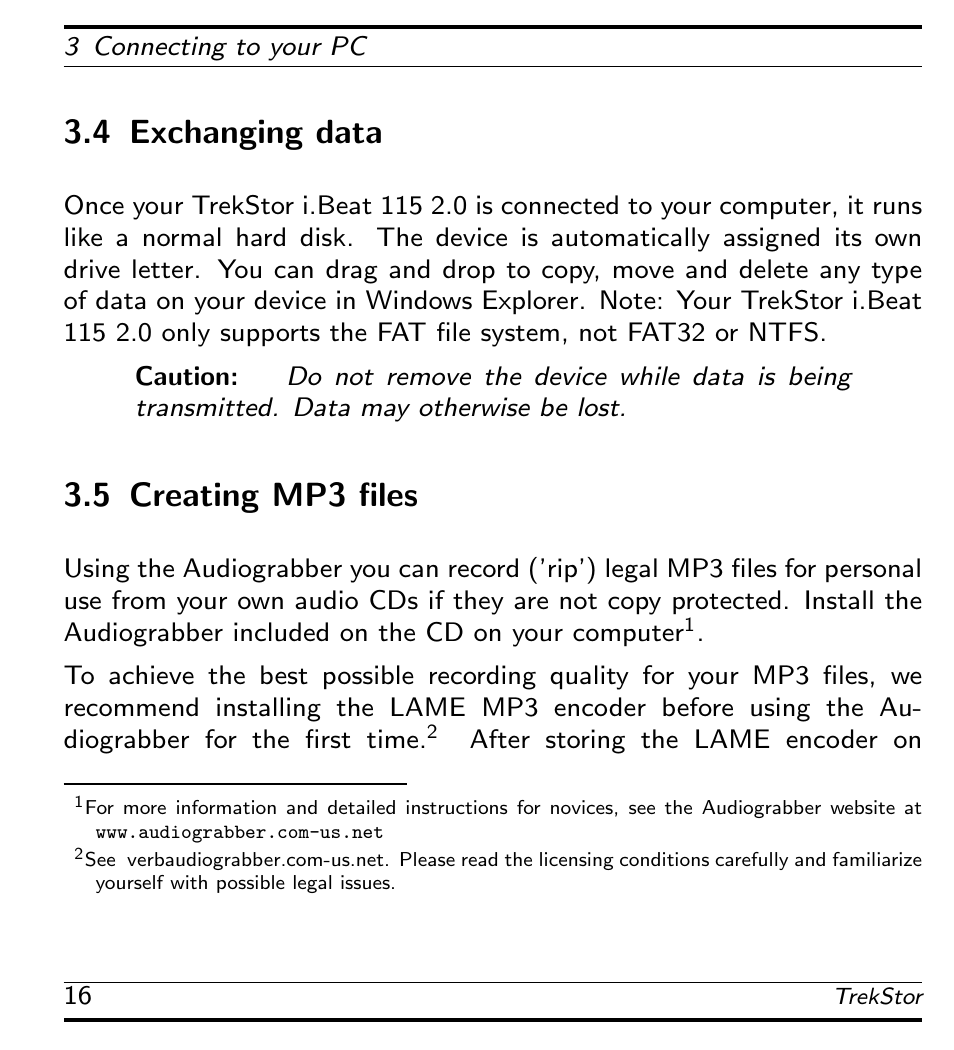 3 Connecting to your PC

3.4 Exchanging data

Once your TrekStor i.Beat 115 2.0 is connected to your computer, it runs like a normal hard disk. The device is automatically assigned its own drive letter. You can drag and drop to copy, move and delete any type of data on your device in Windows Explorer. Note: Your TrekStor i.Beat 115 2.0 only supports the FAT file system, not FAT32 or NTFS.

Caution: Do not remove the device while data is being transmitted. Data may otherwise be lost.

3.5 Creating MP3 files

Using the Audiograbber you can record ('rip') legal MP3 files for personal use from your own audio CDs if they are not copy protected. Install the Audiograbber included on the CD on your computer$^1$.

To achieve the best possible recording quality for your MP3 files, we recommend installing the LAME MP3 encoder before using the Audiograbber for the first time.$^2$ After storing the LAME encoder on

$^1$For more information and detailed instructions for novices, see the Audiograbber website at www.audiograbber.com-us.net

$^2$See verbaudiograbber.com-us.net. Please read the licensing conditions carefully and familiarize yourself with possible legal issues.

16 TrekStor